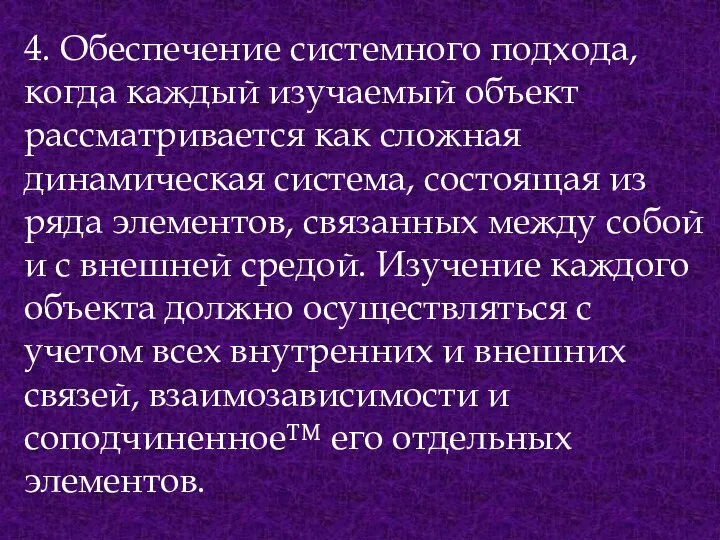 4. Обеспечение системного подхода, когда каждый изучаемый объект рассматривается как сложная динамическая система, состоящая из ряда элементов, связанных между собой и с внешней средой. Изучение каждого объекта должно осуществляться с учетом всех внутренних и внешних связей, взаимозависимости и соподчиненное™ его отдельных элементов.